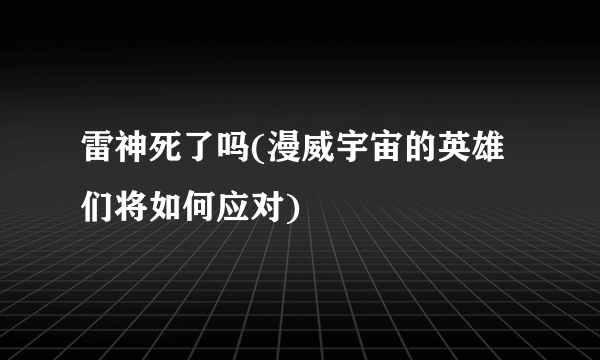 雷神死了吗(漫威宇宙的英雄们将如何应对)